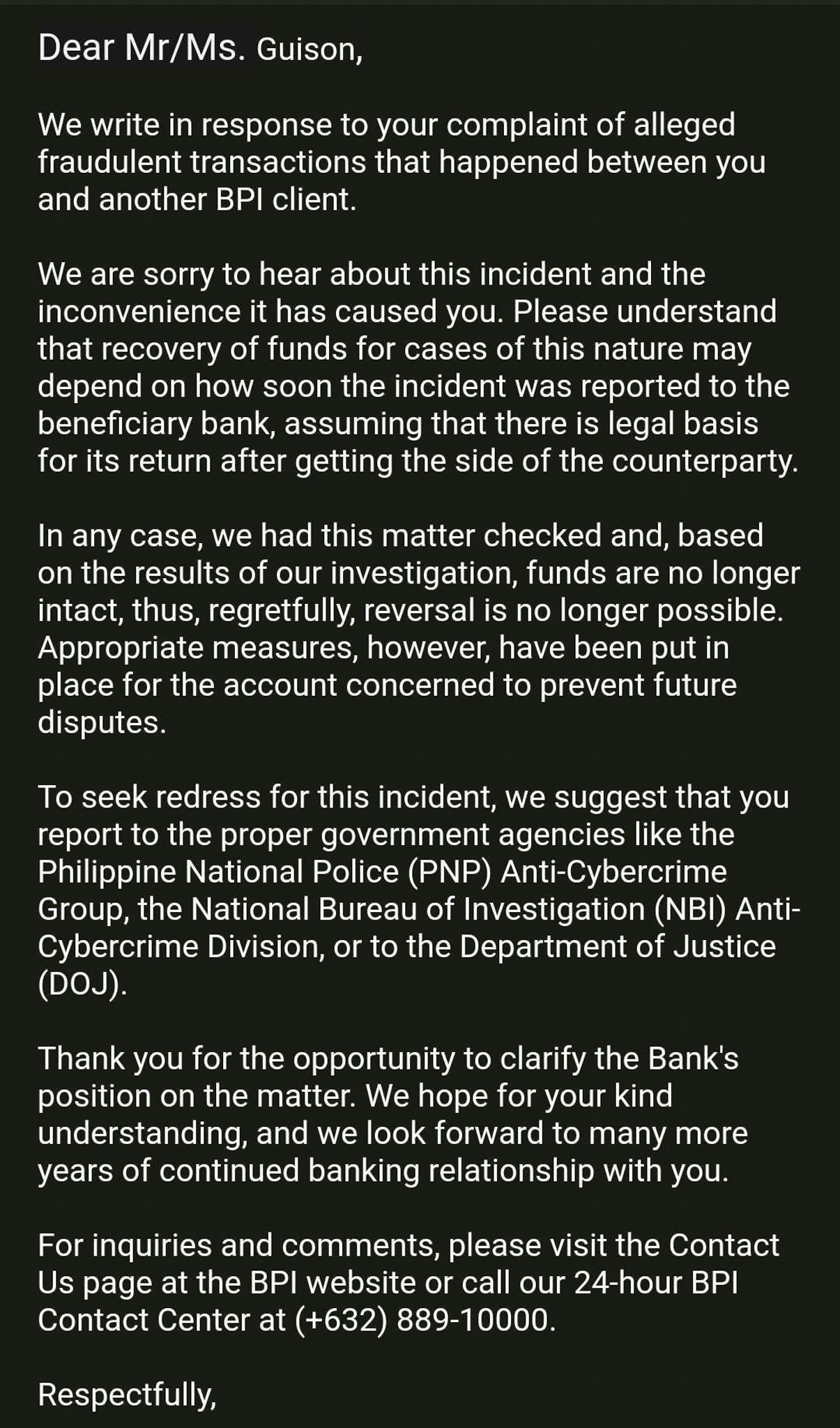 Dear Mr/Ms. Guison,

We write in response to your complaint of alleged fraudulent transactions that happened between you and another BPI client.

We are sorry to hear about this incident and the inconvenience it has caused you. Please understand that recovery of funds for cases of this nature may depend on how soon the incident was reported to the beneficiary bank, assuming that there is legal basis for its return after getting the side of the counterparty.

In any case, we had this matter checked and, based on the results of our investigation, funds are no longer intact, thus, regretfully, reversal is no longer possible. Appropriate measures, however, have been put in place for the account concerned to prevent future disputes.

To seek redress for this incident, we suggest that you report to the proper government agencies like the Philippine National Police (PNP) Anti-Cybercrime Group, the National Bureau of Investigation (NBI) Anti-Cybercrime Division, or to the Department of Justice (DOJ).

Thank you for the opportunity to clarify the Bank's position on the matter. We hope for your kind understanding, and we look forward to many more years of continued banking relationship with you.

For inquiries and comments, please visit the Contact Us page at the BPI website or call our 24-hour BPI Contact Center at (+632) 889-10000.

Respectfully,